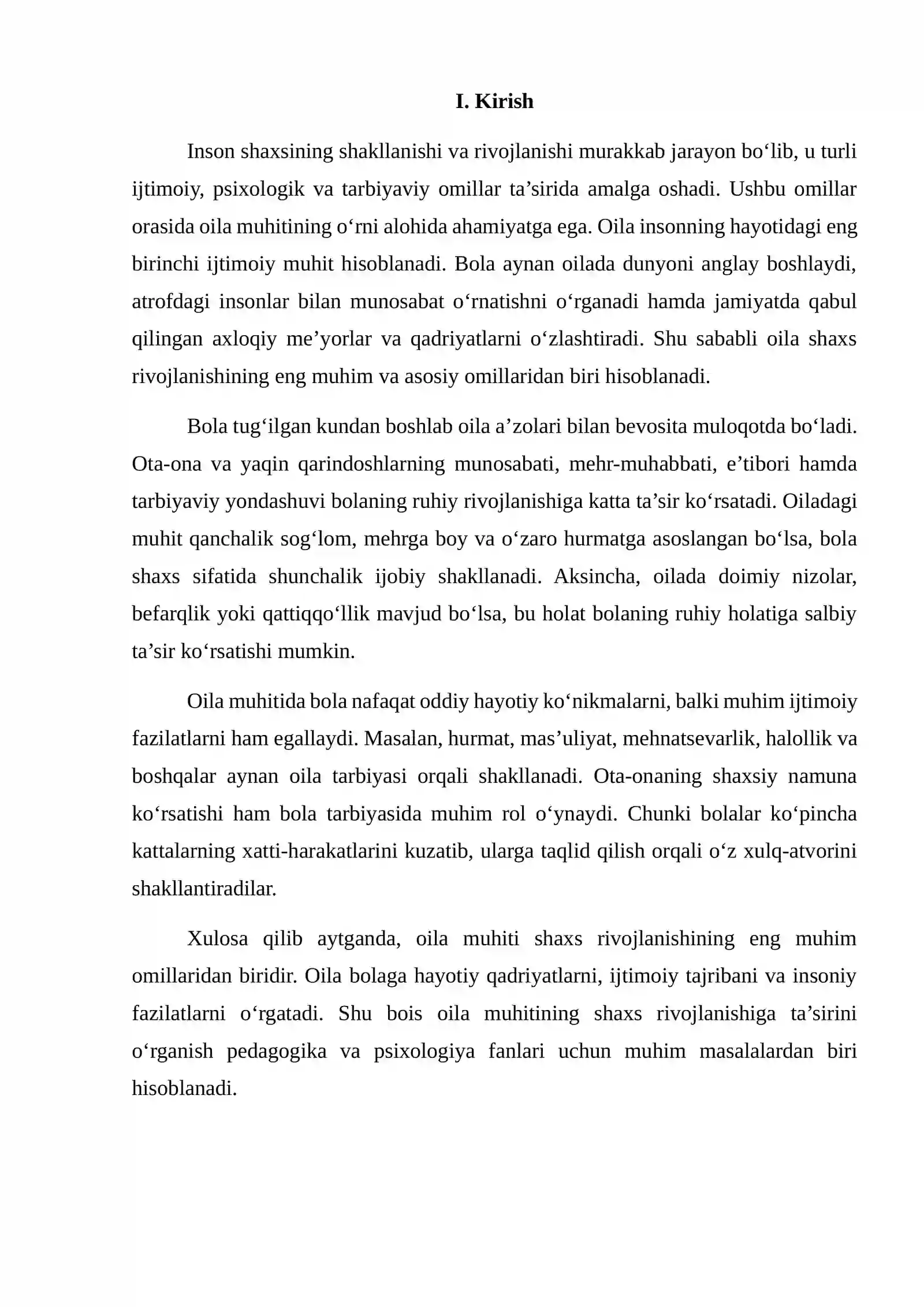 I. Kirish

Inson shaxsining shakllanishi va rivojlanishi murakkab jarayon bo'lib, u turli ijtimoiy, psixologik va tarbiyaviy omillar ta'sirida amalga oshadi. Ushbu omillar orasida oila muhitining o'rni alohida ahamiyatga ega. Oila insonning hayotidagi eng birinchi ijtimoiy muhit hisoblanadi. Bola aynan oilada dunyoni anglay boshlaydi, atrofdagi insonlar bilan munosabat o'rnatishni o'rganadi hamda jamiyatda qabul qilingan axloqiy me'yorlar va qadriyatlarni o'zlashtiradi. Shu sababli oila shaxs rivojlanishining eng muhim va asosiy omillaridan biri hisoblanadi.

Bola tug'ilgan kundan boshlab oila a'zolari bilan bevosita muloqotda bo'ladi. Ota-ona va yaqin qarindoshlarning munosabati, mehr-muhabbati, e'tibori hamda tarbiyaviy yondashuvi bolaning ruhiy rivojlanishiga katta ta'sir ko'rsatadi. Oiladagi muhit qanchalik sog'lom, mehrga boy va o'zaro hurmatga asoslangan bo'lsa, bola shaxs sifatida shunchalik ijobiy shakllanadi. Aksincha, oilada doimiy nizolar, befarqlik yoki qattiqqo'llik mavjud bo'lsa, bu holat bolaning ruhiy holatiga salbiy ta'sir ko'rsatishi mumkin.

Oila muhitida bola nafaqat oddiy hayotiy ko'nikmalarni, balki muhim ijtimoiy fazilatlarni ham egallaydi. Masalan, hurmat, mas'uliyat, mehnatsevarlik, halollik va boshqalar aynan oila tarbiyasi orqali shakllanadi. Ota-onaning shaxsiy namuna ko'rsatishi ham bola tarbiyasida muhim rol o'ynaydi. Chunki bolalar ko'pincha kattalarning xatti-harakatlarini kuzatib, ularga taqlid qilish orqali o'z xulq-atvorini shakllantiradilar.

Xulosa qilib aytganda, oila muhiti shaxs rivojlanishining eng muhim omillaridan biridir. Oila bolaga hayotiy qadriyatlarni, ijtimoiy tajribani va insoniy fazilatlarni o'rgatadi. Shu bois oila muhitining shaxs rivojlanishiga ta'sirini o'rganish pedagogika va psixologiya fanlari uchun muhim masalalardan biri hisoblanadi.